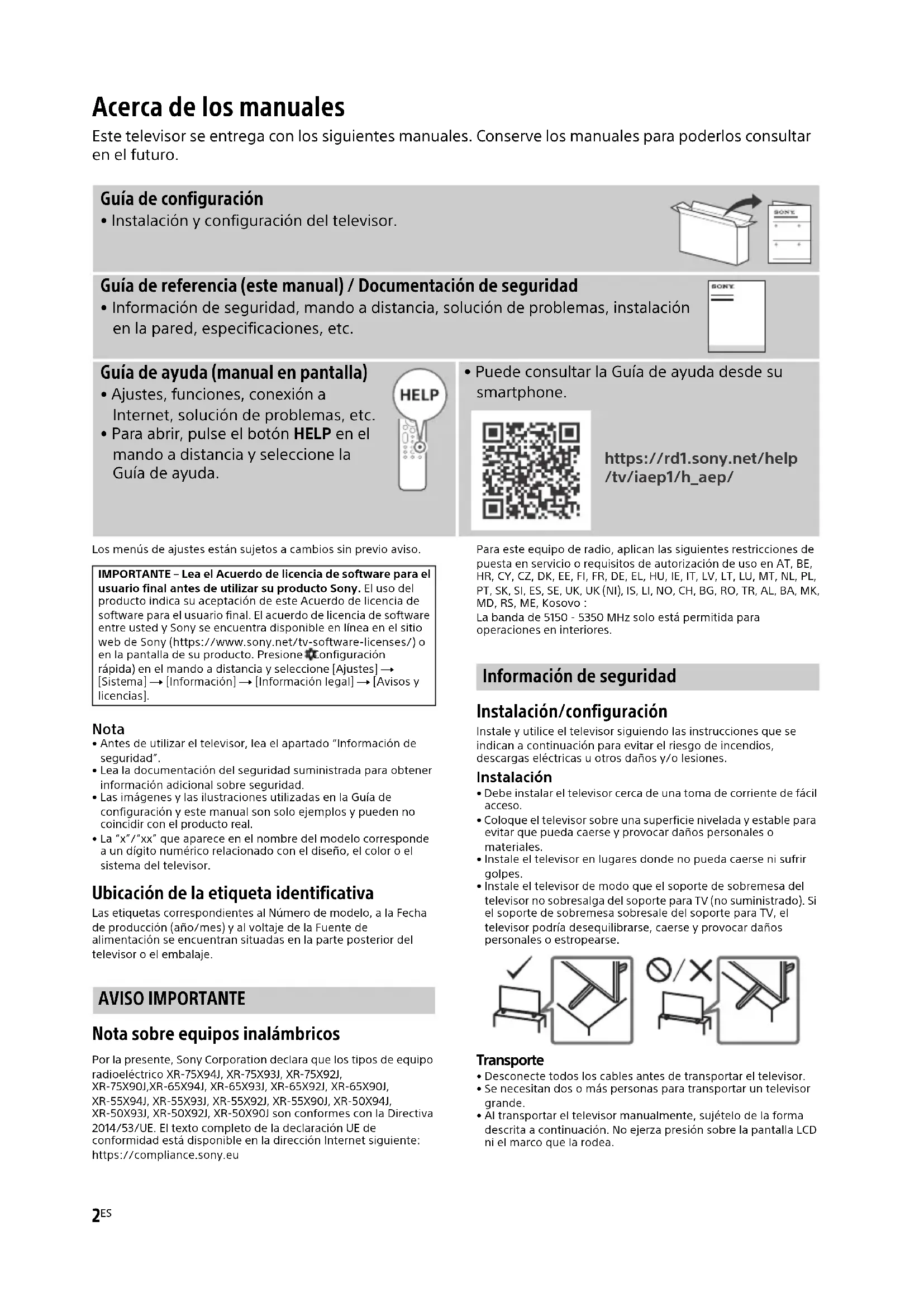 Acerca de los manuales

Este televisor se entrega con los siguientes manuales. Conserve los manuales para poderlos consultar en el futuro.

Guía de configuración
• Instalación y configuración del televisor.

SONY

Guía de referencia (este manual) / Documentación de seguridad
• Información de seguridad, mando a distancia, solución de problemas, instalación en la pared, especificaciones, etc.

SONY

Guía de ayuda (manual en pantalla)
• Ajustes, funciones, conexión a Internet, solución de problemas, etc.
• Para abrir, pulse el botón HELP en el mando a distancia y seleccione la Guía de ayuda.

HELP

• Puede consultar la Guía de ayuda desde su smartphone.

https://rd1.sony.net/help/tv/iaep1/h_aep/

Los menús de ajustes están sujetos a cambios sin previo aviso.

IMPORTANTE – Lea el Acuerdo de licencia de software para el usuario final antes de utilizar su producto Sony. El uso del producto indica su aceptación de este Acuerdo de licencia de software para el usuario final. El acuerdo de licencia de software entre usted y Sony se encuentra disponible en línea en el sitio web de Sony (https://www.sony.net/tv-software-licenses/) o en la pantalla de su producto. Presione (Configuración rápida) en el mando a distancia y seleccione [Ajustes] → [Sistema] → [Información] → [Información legal] → [Avisos y licencias].

Nota
• Antes de utilizar el televisor, lea el apartado "Información de seguridad".
• Lea la documentación del seguridad suministrada para obtener información adicional sobre seguridad.
• Las imágenes y las ilustraciones utilizadas en la Guía de configuración y este manual son solo ejemplos y pueden no coincidir con el producto real.
• La "x"/"xx" que aparece en el nombre del modelo corresponde a un dígito numérico relacionado con el diseño, el color o el sistema del televisor.

Ubicación de la etiqueta identificativa
Las etiquetas correspondientes al Número de modelo, a la Fecha de producción (año/mes) y al voltaje de la Fuente de alimentación se encuentran situadas en la parte posterior del televisor o el embalaje.

AVISO IMPORTANTE

Nota sobre equipos inalámbricos
Por la presente, Sony Corporation declara que los tipos de equipo radioeléctrico XR-75X94J, XR-75X93J, XR-75X92J, XR-75X90J,XR-65X94J, XR-65X93J, XR-65X92J, XR-65X90J, XR-55X94J, XR-55X93J, XR-55X92J, XR-55X90J, XR-50X94J, XR-50X93J, XR-50X92J, XR-50X90J son conformes con la Directiva 2014/53/UE. El texto completo de la declaración UE de conformidad está disponible en la dirección Internet siguiente: https://compliance.sony.eu

Para este equipo de radio, aplican las siguientes restricciones de puesta en servicio o requisitos de autorización de uso en AT, BE, HR, CY, CZ, DK, EE, FI, FR, DE, EL, HU, IE, IT, LV, LT, LU, MT, NL, PL, PT, SK, SI, ES, SE, UK, UK (NI), IS, LI, NO, CH, BG, RO, TR, AL, BA, MK, MD, RS, ME, Kosovo :
La banda de 5150 - 5350 MHz solo está permitida para operaciones en interiores.

Información de seguridad

Instalación/configuración
Instale y utilice el televisor siguiendo las instrucciones que se indican a continuación para evitar el riesgo de incendios, descargas eléctricas u otros daños y/o lesiones.

Instalación
• Debe instalar el televisor cerca de una toma de corriente de fácil acceso.
• Coloque el televisor sobre una superficie nivelada y estable para evitar que pueda caerse y provocar daños personales o materiales.
• Instale el televisor en lugares donde no pueda caerse ni sufrir golpes.
• Instale el televisor de modo que el soporte de sobremesa del televisor no sobresalga del soporte para TV (no suministrado). Si el soporte de sobremesa sobresale del soporte para TV, el televisor podría desequilibrarse, caerse y provocar daños personales o estropearse.

Transporte
• Desconecte todos los cables antes de transportar el televisor.
• Se necesitan dos o más personas para transportar un televisor grande.
• Al transportar el televisor manualmente, sujételo de la forma descrita a continuación. No ejerza presión sobre la pantalla LCD ni el marco que la rodea.

2ES